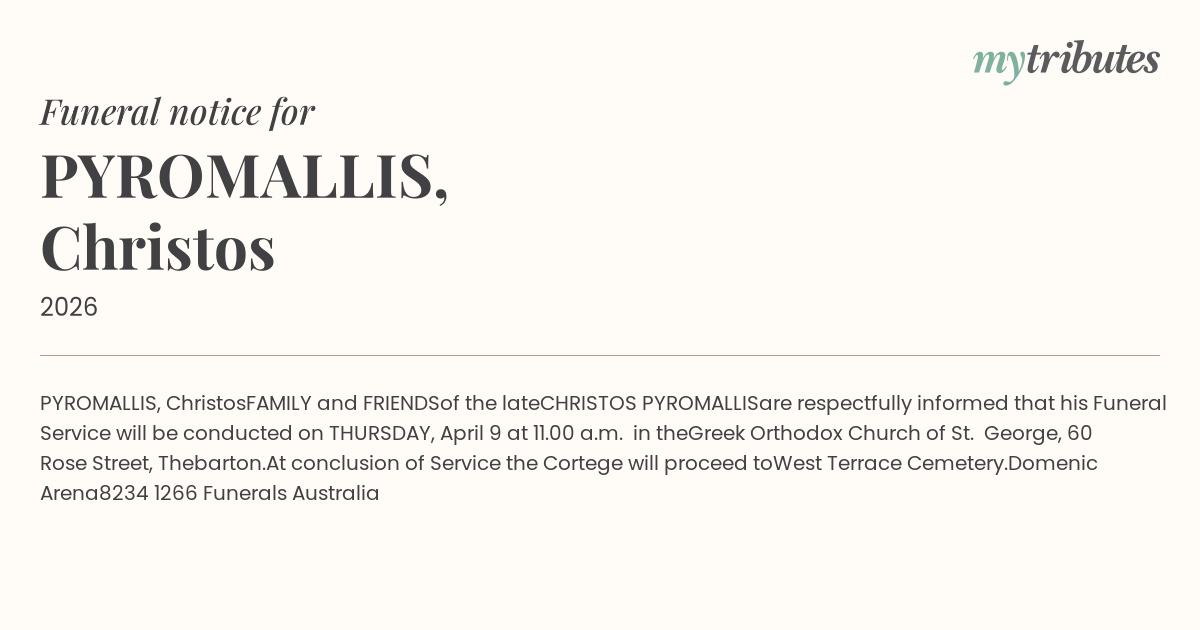 mytributes

Funeral notice for

PYROMALLIS, Christos

2026

PYROMALLIS, ChristosFAMILY and FRIENDSof the lateCHRISTOS PYROMALLISare respectfully informed that his Funeral Service will be conducted on THURSDAY, April 9 at 11.00 a.m. in theGreek Orthodox Church of St. George, 60 Rose Street, Thebarton.At conclusion of Service the Cortege will proceed toWest Terrace Cemetery.Domenic Arena8234 1266 Funerals Australia